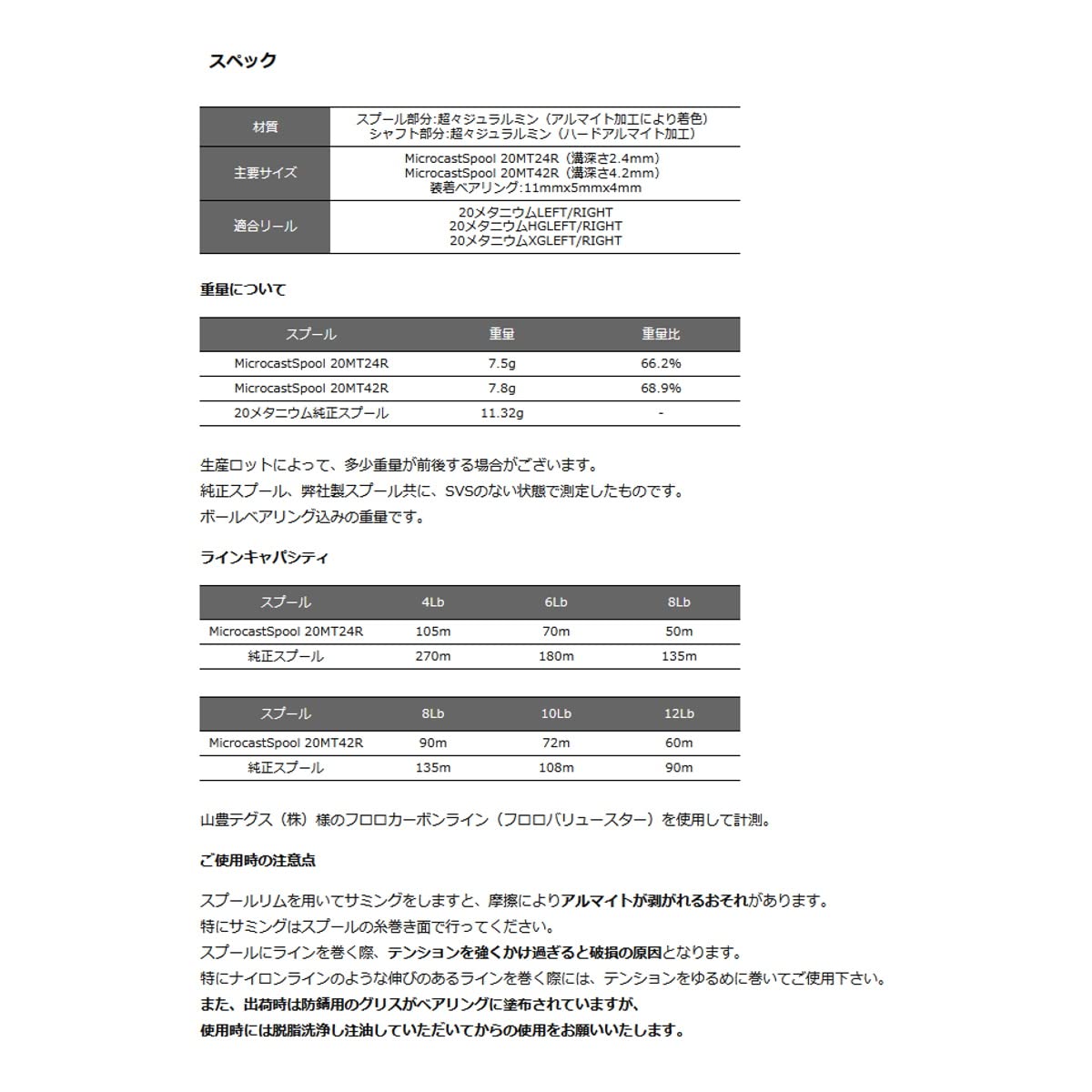 スペック

| 材質 | スプール部分:超々ジュラルミン（アルマイト加工により着色） シャフト部分:超々ジュラルミン（ハードアルマイト加工） |
|---|---|
| 主要サイズ | MicrocastSpool 20MT24R（溝深さ2.4mm） MicrocastSpool 20MT42R（溝深さ4.2mm） 装着ベアリング:11mmx5mmx4mm |
| 適合リール | 20メタニウムLEFT/RIGHT 20メタニウムHGLEFT/RIGHT 20メタニウムXGLEFT/RIGHT |

重量について

| スプール | 重量 | 重量比 |
|---|---|---|
| MicrocastSpool 20MT24R | 7.5g | 66.2% |
| MicrocastSpool 20MT42R | 7.8g | 68.9% |
| 20メタニウム純正スプール | 11.32g | - |

生産ロットによって、多少重量が前後する場合がございます。
純正スプール、弊社製スプール共に、SVSのない状態で測定したものです。
ボールベアリング込みの重量です。

ラインキャパシティ

| スプール | 4Lb | 6Lb | 8Lb |
|---|---|---|---|
| MicrocastSpool 20MT24R | 105m | 70m | 50m |
| 純正スプール | 270m | 180m | 135m |

| スプール | 8Lb | 10Lb | 12Lb |
|---|---|---|---|
| MicrocastSpool 20MT42R | 90m | 72m | 60m |
| 純正スプール | 135m | 108m | 90m |

山豊テグス（株）様のフロロカーボンライン（フロロバリュースター）を使用して計測。

ご使用時の注意点

スプールリムを用いてサミングをしますと、摩擦によりアルマイトが剥がれるおそれがあります。
特にサミングはスプールの糸巻き面で行ってください。
スプールにラインを巻く際、テンションを強くかけ過ぎると破損の原因となります。
特にナイロンラインのような伸びのあるラインを巻く際には、テンションをゆるめに巻いてご使用下さい。
また、出荷時は防錆用のグリスがベアリングに塗布されていますが、
使用時には脱脂洗浄し注油していただいてからの使用をお願いいたします。